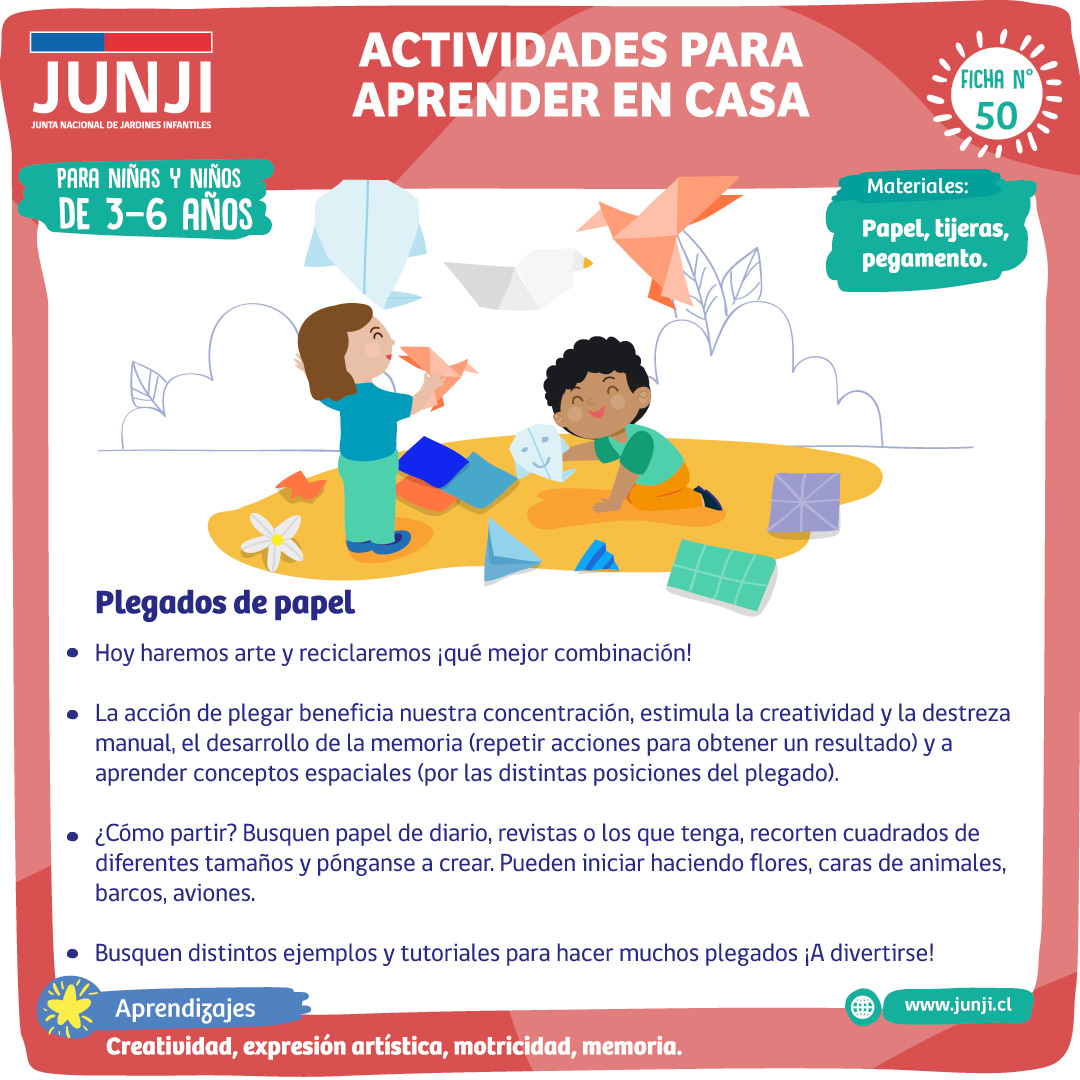 JUNJI
JUNTA NACIONAL DE JARDINES INFANTILES

ACTIVIDADES PARA APRENDER EN CASA

FICHA N°
50

PARA NIÑAS Y NIÑOS
DE 3-6 AÑOS

Materiales:
Papel, tijeras, pegamento.

Plegados de papel

• Hoy haremos arte y reciclaremos ¡qué mejor combinación!

• La acción de plegar beneficia nuestra concentración, estimula la creatividad y la destreza manual, el desarrollo de la memoria (repetir acciones para obtener un resultado) y a aprender conceptos espaciales (por las distintas posiciones del plegado).

• ¿Cómo partir? Busquen papel de diario, revistas o los que tenga, recorten cuadrados de diferentes tamaños y pónganse a crear. Pueden iniciar haciendo flores, caras de animales, barcos, aviones.

• Busquen distintos ejemplos y tutoriales para hacer muchos plegados ¡A divertirse!

Aprendizajes
Creatividad, expresión artística, motricidad, memoria.

www.junji.cl